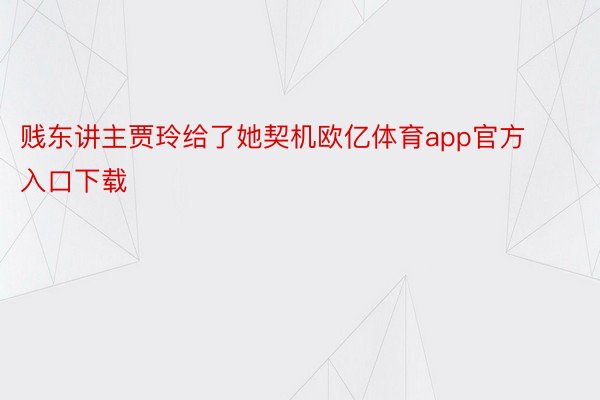 贱东讲主贾玲给了她契机欧亿体育app官方入口下载